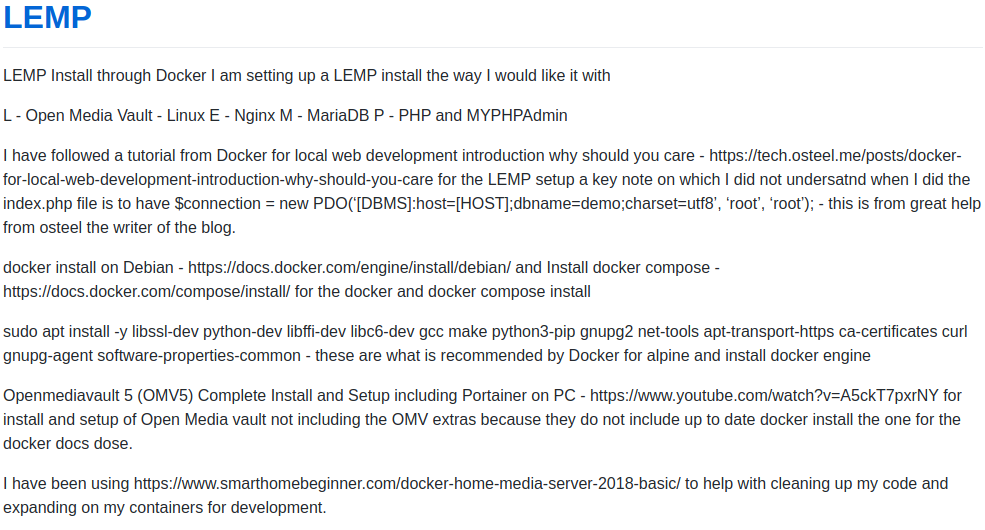 LEMP

LEMP Install through Docker I am setting up a LEMP install the way I would like it with

L - Open Media Vault - Linux E - Nginx M - MariaDB P - PHP and MYPHPAdmin

I have followed a tutorial from Docker for local web development introduction why should you care - https://tech.osteel.me/posts/docker-for-local-web-development-introduction-why-should-you-care for the LEMP setup a key note on which I did not undersatnd when I did the index.php file is to have $connection = new PDO('[DBMS]:host=[HOST];dbname=demo;charset=utf8', 'root', 'root'); - this is from great help from osteel the writer of the blog.

docker install on Debian - https://docs.docker.com/engine/install/debian/ and Install docker compose - https://docs.docker.com/compose/install/ for the docker and docker compose install

sudo apt install -y libssl-dev python-dev libffi-dev libc6-dev gcc make python3-pip gnupg2 net-tools apt-transport-https ca-certificates curl gnupg-agent software-properties-common - these are what is recommended by Docker for alpine and install docker engine

Openmediavault 5 (OMV5) Complete Install and Setup including Portainer on PC - https://www.youtube.com/watch?v=A5ckT7pxrNY for install and setup of Open Media vault not including the OMV extras because they do not include up to date docker install the one for the docker docs dose.

I have been using https://www.smarthomebeginner.com/docker-home-media-server-2018-basic/ to help with cleaning up my code and expanding on my containers for development.